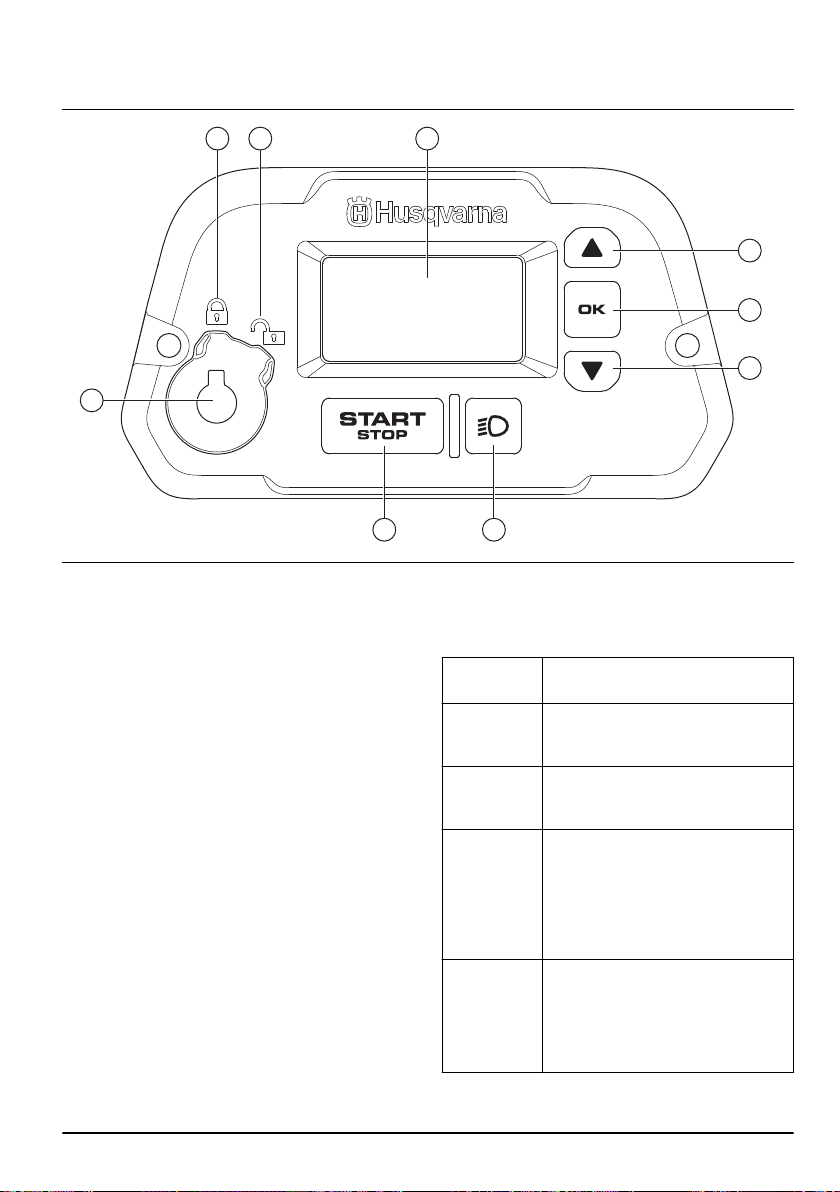 Husqvarna

OK

START
STOP